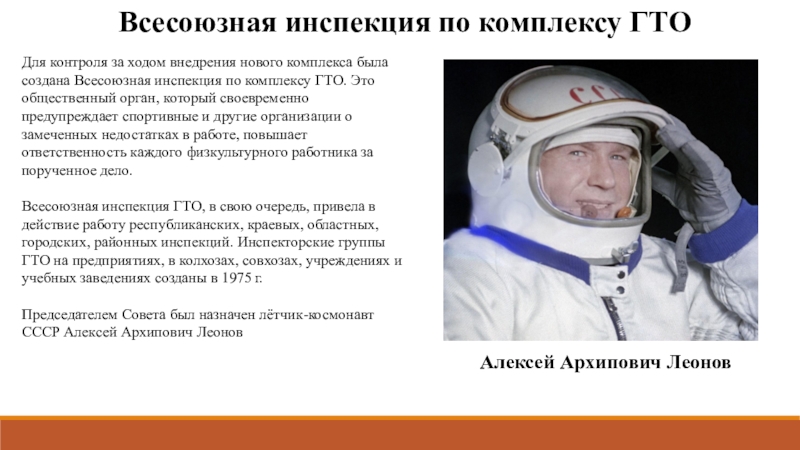 Всесоюзная инспекция по комплексу ГТО

Для контроля за ходом внедрения нового комплекса была создана Всесоюзная инспекция по комплексу ГТО. Это общественный орган, который своевременно предупреждает спортивные и другие организации о замеченных недостатках в работе, повышает ответственность каждого физкультурного работника за порученное дело.

Всесоюзная инспекция ГТО, в свою очередь, привела в действие работу республиканских, краевых, областных, городских, районных инспекций. Инспекторские группы ГТО на предприятиях, в колхозах, совхозах, учреждениях и учебных заведениях созданы в 1975 г.

Председателем Совета был назначен лётчик-космонавт СССР Алексей Архипович Леонов

Алексей Архипович Леонов